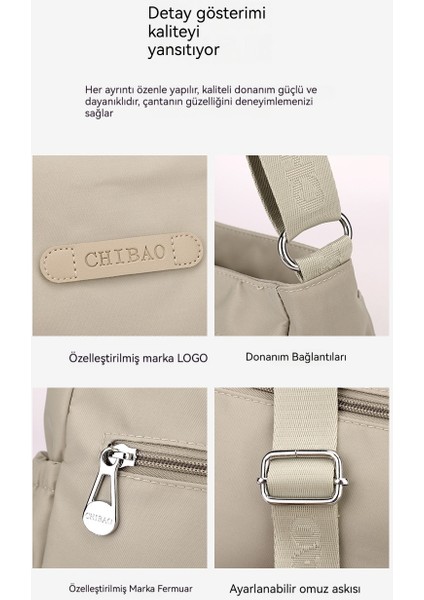 Detay gösterimi kaliteyi yansıtıyor

Her ayrıntı özenle yapılır, kaliteli donanım güçlü ve dayanıklıdır, çantanın güzelliğini deneyimlemenizi sağlar

CHIBAO

Özelleştirilmiş marka LOGO

Donanım Bağlantıları

CHIBAO

Özelleştirilmiş Marka Fermuar

Ayarlanabilir omuz askısı